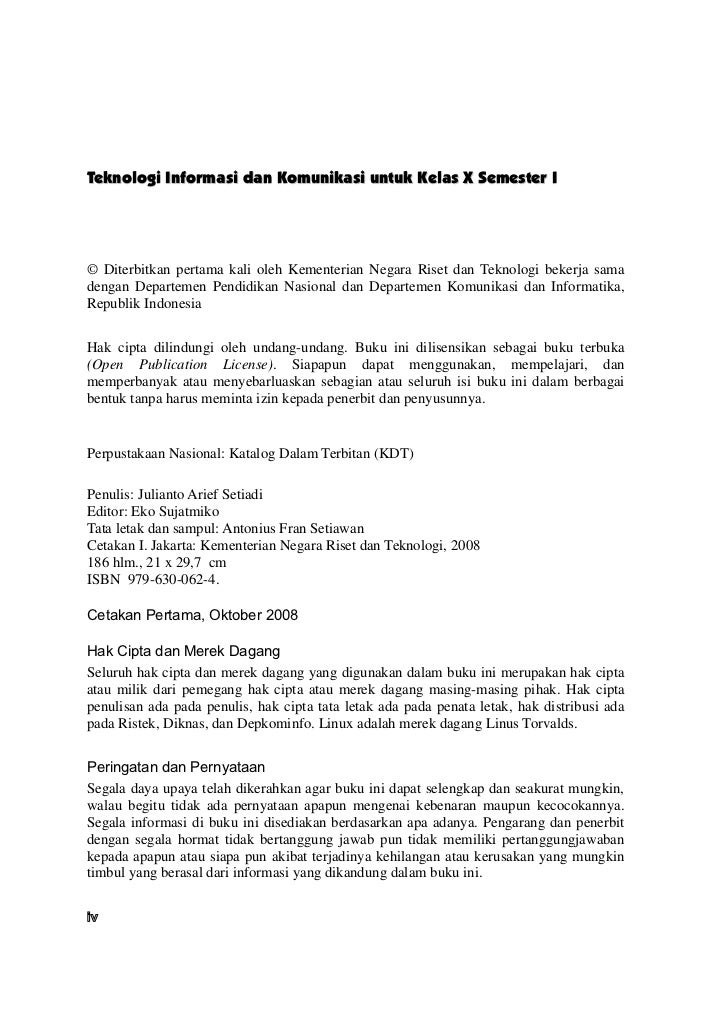 Teknologi Informasi dan Komunikasi untuk Kelas X Semester I

© Diterbitkan pertama kali oleh Kementerian Negara Riset dan Teknologi bekerja sama dengan Departemen Pendidikan Nasional dan Departemen Komunikasi dan Informatika, Republik Indonesia

Hak cipta dilindungi oleh undang-undang. Buku ini dilisensikan sebagai buku terbuka (Open Publication License). Siapapun dapat menggunakan, mempelajari, dan memperbanyak atau menyebarluaskan sebagian atau seluruh isi buku ini dalam berbagai bentuk tanpa harus meminta izin kepada penerbit dan penyusunnya.

Perpustakaan Nasional: Katalog Dalam Terbitan (KDT)

Penulis: Julianto Arief Setiadi
Editor: Eko Sujatmiko
Tata letak dan sampul: Antonius Fran Setiawan
Cetakan I. Jakarta: Kementerian Negara Riset dan Teknologi, 2008
186 hlm., 21 x 29,7 cm
ISBN 979-630-062-4.

Cetakan Pertama, Oktober 2008

Hak Cipta dan Merek Dagang
Seluruh hak cipta dan merek dagang yang digunakan dalam buku ini merupakan hak cipta atau milik dari pemegang hak cipta atau merek dagang masing-masing pihak. Hak cipta penulisan ada pada penulis, hak cipta tata letak ada pada penata letak, hak distribusi ada pada Ristek, Diknas, dan Depkominfo. Linux adalah merek dagang Linus Torvalds.

Peringatan dan Pernyataan
Segala daya upaya telah dikerahkan agar buku ini dapat selengkap dan seakurat mungkin, walau begitu tidak ada pernyataan apapun mengenai kebenaran maupun kecocokannya. Segala informasi di buku ini disediakan berdasarkan apa adanya. Pengarang dan penerbit dengan segala hormat tidak bertanggung jawab pun tidak memiliki pertanggungjawaban kepada apapun atau siapa pun akibat terjadinya kehilangan atau kerusakan yang mungkin timbul yang berasal dari informasi yang dikandung dalam buku ini.

iv